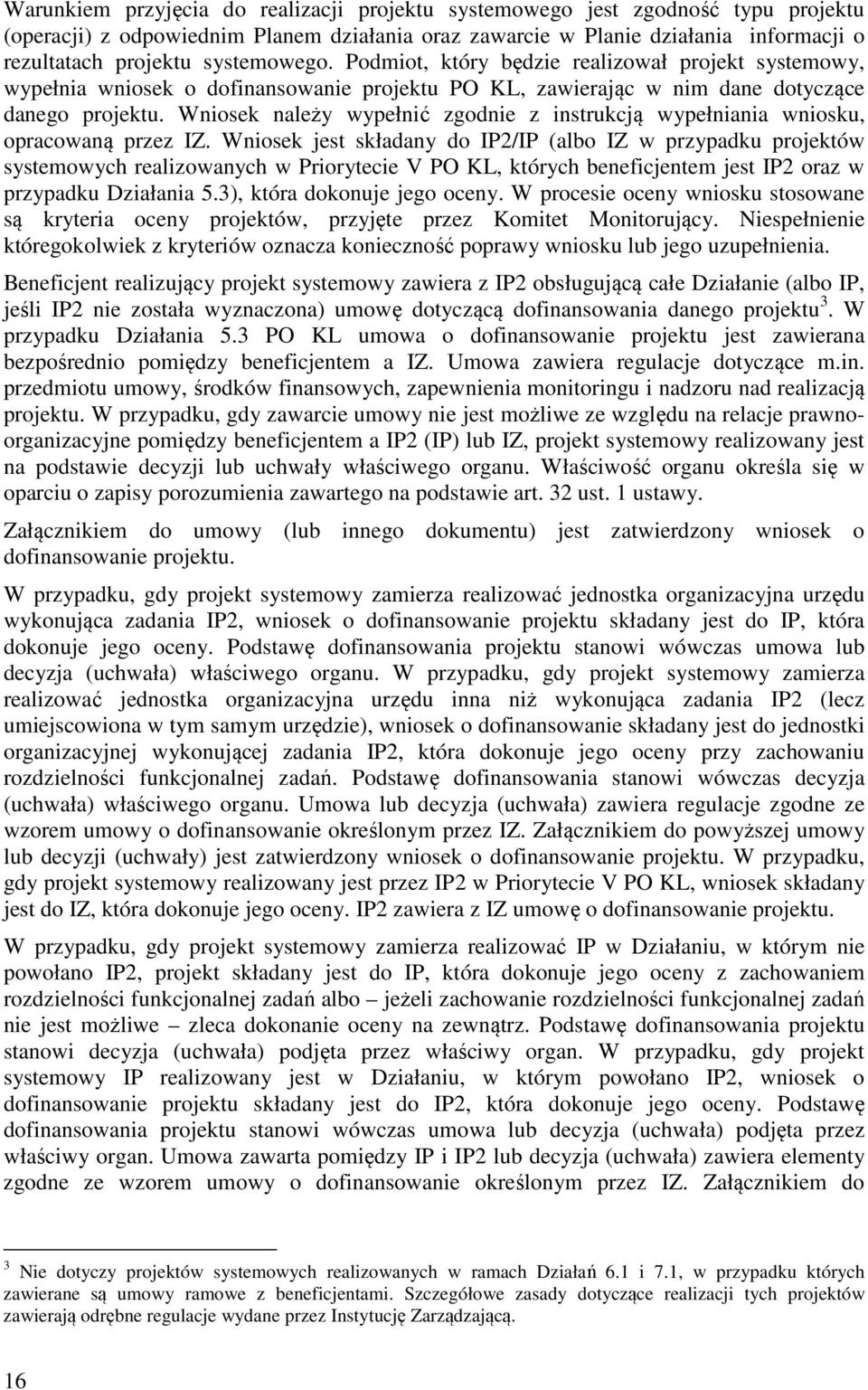 Warunkiem przyjęcia do realizacji projektu systemowego jest zgodność typu projektu (operacji) z odpowiednim Planem działania oraz zawarcie w Planie działania informacji o rezultatach projektu systemowego. Podmiot, który będzie realizował projekt systemowy, wypełnia wniosek o dofinansowanie projektu PO KL, zawierając w nim dane dotyczące danego projektu. Wniosek należy wypełnić zgodnie z instrukcją wypełniania wniosku, opracowaną przez IZ. Wniosek jest składany do IP2/IP (albo IZ w przypadku projektów systemowych realizowanych w Priorytecie V PO KL, których beneficjentem jest IP2 oraz w przypadku Działania 5.3), która dokonuje jego oceny. W procesie oceny wniosku stosowane są kryteria oceny projektów, przyjęte przez Komitet Monitorujący. Niespełnienie któregokolwiek z kryteriów oznacza konieczność poprawy wniosku lub jego uzupełnienia.

Beneficjent realizujący projekt systemowy zawiera z IP2 obsługującą całe Działanie (albo IP, jeśli IP2 nie została wyznaczona) umowę dotyczącą dofinansowania danego projektu$^3$. W przypadku Działania 5.3 PO KL umowa o dofinansowanie projektu jest zawierana bezpośrednio pomiędzy beneficjentem a IZ. Umowa zawiera regulacje dotyczące m.in. przedmiotu umowy, środków finansowych, zapewnienia monitoringu i nadzoru nad realizacją projektu. W przypadku, gdy zawarcie umowy nie jest możliwe ze względu na relacje prawno-organizacyjne pomiędzy beneficjentem a IP2 (IP) lub IZ, projekt systemowy realizowany jest na podstawie decyzji lub uchwały właściwego organu. Właściwość organu określa się w oparciu o zapisy porozumienia zawartego na podstawie art. 32 ust. 1 ustawy.

Załącznikiem do umowy (lub innego dokumentu) jest zatwierdzony wniosek o dofinansowanie projektu.

W przypadku, gdy projekt systemowy zamierza realizować jednostka organizacyjna urzędu wykonująca zadania IP2, wniosek o dofinansowanie projektu składany jest do IP, która dokonuje jego oceny. Podstawę dofinansowania projektu stanowi wówczas umowa lub decyzja (uchwała) właściwego organu. W przypadku, gdy projekt systemowy zamierza realizować jednostka organizacyjna urzędu inna niż wykonująca zadania IP2 (lecz umiejscowiona w tym samym urzędzie), wniosek o dofinansowanie składany jest do jednostki organizacyjnej wykonującej zadania IP2, która dokonuje jego oceny przy zachowaniu rozdzielności funkcjonalnej zadań. Podstawę dofinansowania stanowi wówczas decyzja (uchwała) właściwego organu. Umowa lub decyzja (uchwała) zawiera regulacje zgodne ze wzorem umowy o dofinansowanie określonym przez IZ. Załącznikiem do powyższej umowy lub decyzji (uchwały) jest zatwierdzony wniosek o dofinansowanie projektu. W przypadku, gdy projekt systemowy realizowany jest przez IP2 w Priorytecie V PO KL, wniosek składany jest do IZ, która dokonuje jego oceny. IP2 zawiera z IZ umowę o dofinansowanie projektu.

W przypadku, gdy projekt systemowy zamierza realizować IP w Działaniu, w którym nie powołano IP2, projekt składany jest do IP, która dokonuje jego oceny z zachowaniem rozdzielności funkcjonalnej zadań albo – jeżeli zachowanie rozdzielności funkcjonalnej zadań nie jest możliwe – zleca dokonanie oceny na zewnątrz. Podstawę dofinansowania projektu stanowi decyzja (uchwała) podjęta przez właściwy organ. W przypadku, gdy projekt systemowy IP realizowany jest w Działaniu, w którym powołano IP2, wniosek o dofinansowanie projektu składany jest do IP2, która dokonuje jego oceny. Podstawę dofinansowania projektu stanowi wówczas umowa lub decyzja (uchwała) podjęta przez właściwy organ. Umowa zawarta pomiędzy IP i IP2 lub decyzja (uchwała) zawiera elementy zgodne ze wzorem umowy o dofinansowanie określonym przez IZ. Załącznikiem do

$^3$ Nie dotyczy projektów systemowych realizowanych w ramach Działań 6.1 i 7.1, w przypadku których zawierane są umowy ramowe z beneficjentami. Szczegółowe zasady dotyczące realizacji tych projektów zawierają odrębne regulacje wydane przez Instytucję Zarządzającą.

16